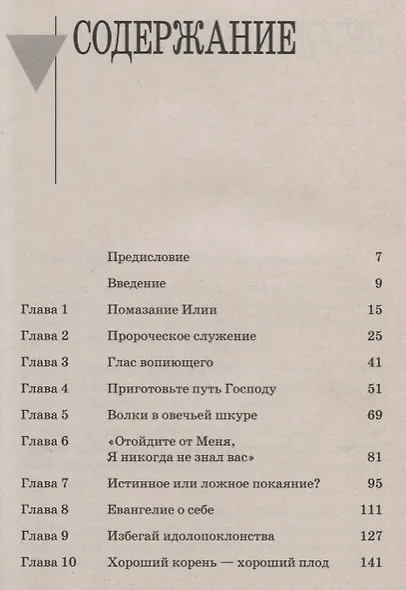 СОДЕРЖАНИЕ

| | | |
|---|---|---|
| | Предисловие | 7 |
| | Введение | 9 |
| Глава 1 | Помазание Илии | 15 |
| Глава 2 | Пророческое служение | 25 |
| Глава 3 | Глас вопиющего | 41 |
| Глава 4 | Приготовьте путь Господу | 51 |
| Глава 5 | Волки в овечьей шкуре | 69 |
| Глава 6 | «Отойдите от Меня, Я никогда не знал вас» | 81 |
| Глава 7 | Истинное или ложное покаяние? | 95 |
| Глава 8 | Евангелие о себе | 111 |
| Глава 9 | Избегай идолопоклонства | 127 |
| Глава 10 | Хороший корень — хороший плод | 141 |